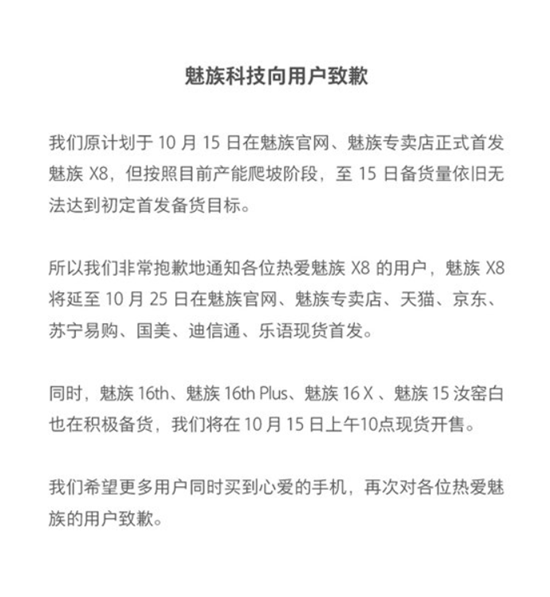 魅族科技向用户致歉

我们原计划于 10 月 15 日在魅族官网、魅族专卖店正式首发魅族 X8，但按照目前产能爬坡阶段，至 15 日备货量依旧无法达到初定首发备货目标。

所以我们非常抱歉地通知各位热爱魅族 X8 的用户，魅族 X8 将延至 10 月 25 日在魅族官网、魅族专卖店、天猫、京东、苏宁易购、国美、迪信通、乐语现货首发。

同时，魅族 16th、魅族 16th Plus、魅族 16 X 、魅族 15 汝窑白也在积极备货，我们将在 10 月 15 日上午10点现货开售。

我们希望更多用户同时买到心爱的手机，再次对各位热爱魅族的用户致歉。